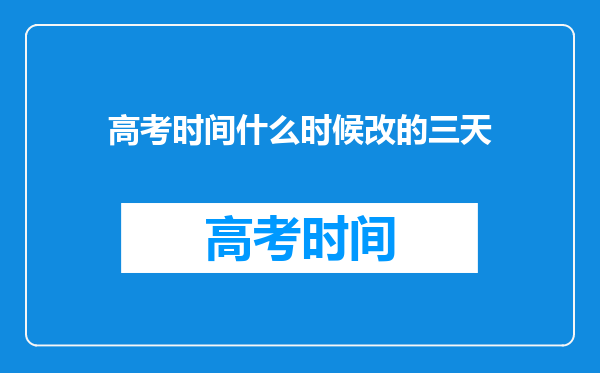 高考时间什么时候改的三天

高考时间